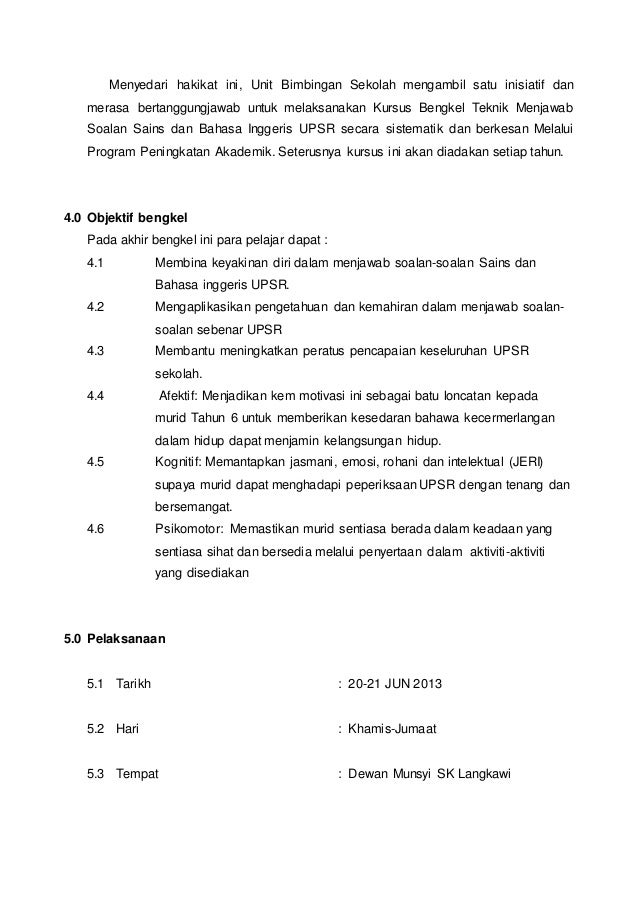 Menyedari hakikat ini, Unit Bimbingan Sekolah mengambil satu inisiatif dan merasa bertanggungjawab untuk melaksanakan Kursus Bengkel Teknik Menjawab Soalan Sains dan Bahasa Inggeris UPSR secara sistematik dan berkesan Melalui Program Peningkatan Akademik. Seterusnya kursus ini akan diadakan setiap tahun.

4.0 Objektif bengkel

Pada akhir bengkel ini para pelajar dapat :

4.1 Membina keyakinan diri dalam menjawab soalan-soalan Sains dan Bahasa inggeris UPSR.

4.2 Mengaplikasikan pengetahuan dan kemahiran dalam menjawab soalan-soalan sebenar UPSR

4.3 Membantu meningkatkan peratus pencapaian keseluruhan UPSR sekolah.

4.4 Afektif: Menjadikan kem motivasi ini sebagai batu loncatan kepada murid Tahun 6 untuk memberikan kesedaran bahawa kecermerlangan dalam hidup dapat menjamin kelangsungan hidup.

4.5 Kognitif: Memantapkan jasmani, emosi, rohani dan intelektual (JERI) supaya murid dapat menghadapi peperiksaan UPSR dengan tenang dan bersemangat.

4.6 Psikomotor: Memastikan murid sentiasa berada dalam keadaan yang sentiasa sihat dan bersedia melalui penyertaan dalam aktiviti-aktiviti yang disediakan

5.0 Pelaksanaan

5.1 Tarikh : 20-21 JUN 2013

5.2 Hari : Khamis-Jumaat

5.3 Tempat : Dewan Munsyi SK Langkawi